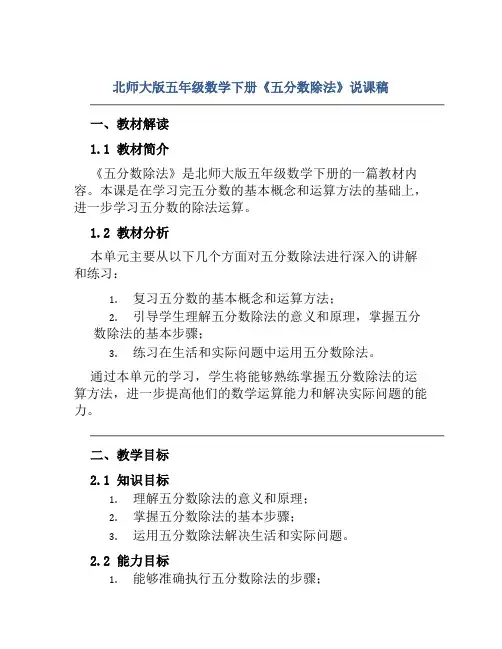 北师大版五年级数学下册《五分数除法》说课稿

一、教材解读

1.1 教材简介

《五分数除法》是北师大版五年级数学下册的一篇教材内容。本课是在学习完五分数的基本概念和运算方法的基础上，进一步学习五分数的除法运算。

1.2 教材分析

本单元主要从以下几个方面对五分数除法进行深入的讲解和练习：

1. 复习五分数的基本概念和运算方法；
2. 引导学生理解五分数除法的意义和原理，掌握五分数除法的基本步骤；
3. 练习在生活和实际问题中运用五分数除法。

通过本单元的学习，学生将能够熟练掌握五分数除法的运算方法，进一步提高他们的数学运算能力和解决实际问题的能力。

二、教学目标

2.1 知识目标

1. 理解五分数除法的意义和原理；
2. 掌握五分数除法的基本步骤；
3. 运用五分数除法解决生活和实际问题。

2.2 能力目标

1. 能够准确执行五分数除法的步骤；